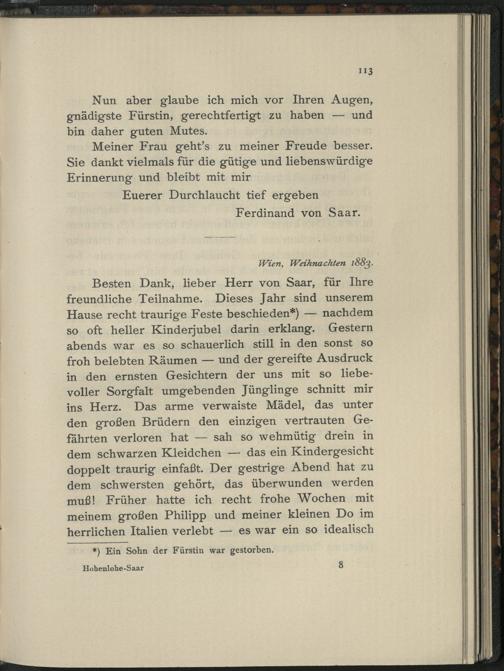 113

Nun aber glaube ich mich vor Ihren Augen, gnädigste Fürstin, gerechtfertigt zu haben — und bin daher guten Mutes.

Meiner Frau geht's zu meiner Freude besser. Sie dankt vielmals für die gütige und liebenswürdige Erinnerung und bleibt mit mir

Euerer Durchlaucht tief ergeben

Ferdinand von Saar.

Wien, Weihnachten 1883.

Besten Dank, lieber Herr von Saar, für Ihre freundliche Teilnahme. Dieses Jahr sind unserem Hause recht traurige Feste beschieden*) — nachdem so oft heller Kinderjubel darin erklang. Gestern abends war es so schauerlich still in den sonst so froh belebten Räumen — und der gereifte Ausdruck in den ernsten Gesichtern der uns mit so liebevoller Sorgfalt umgebenden Jünglinge schnitt mir ins Herz. Das arme verwaiste Mädel, das unter den großen Brüdern den einzigen vertrauten Gefährten verloren hat — sah so wehmütig drein in dem schwarzen Kleidchen — das ein Kindergesicht doppelt traurig einfaßt. Der gestrige Abend hat zu dem schwersten gehört, das überwunden werden muß! Früher hatte ich recht frohe Wochen mit meinem großen Philipp und meiner kleinen Do im herrlichen Italien verlebt — es war ein so idealisch

*) Ein Sohn der Fürstin war gestorben.

Hohenlohe-Saar 8